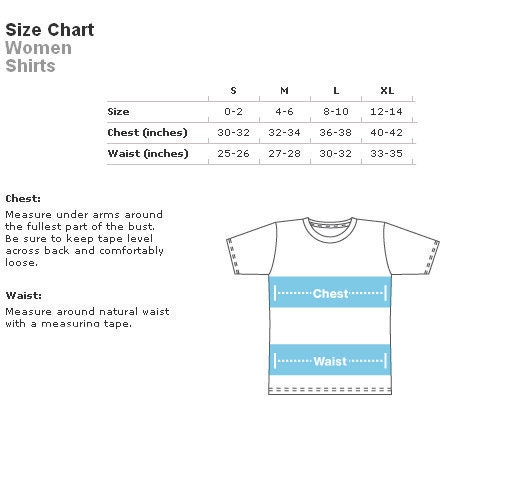 Size Chart
Women
Shirts

| | S | M | L | XL |
|---|---|---|---|---|
| Size | 0-2 | 4-6 | 8-10 | 12-14 |
| Chest (inches) | 30-32 | 32-34 | 36-38 | 40-42 |
| Waist (inches) | 25-26 | 27-28 | 30-32 | 33-35 |

Chest:
Measure under arms around the fullest part of the bust. Be sure to keep tape level across back and comfortably loose.

Waist:
Measure around natural waist with a measuring tape.

Chest

Waist